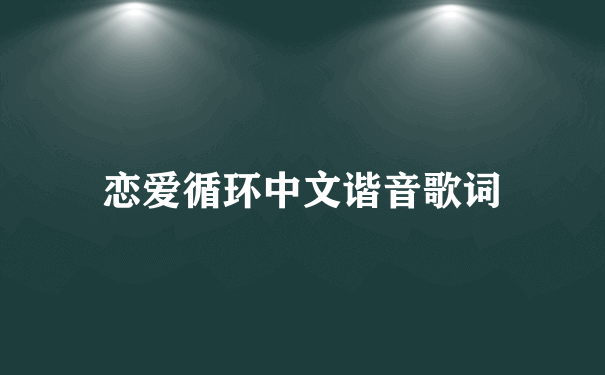 恋爱循环中文谐音歌词